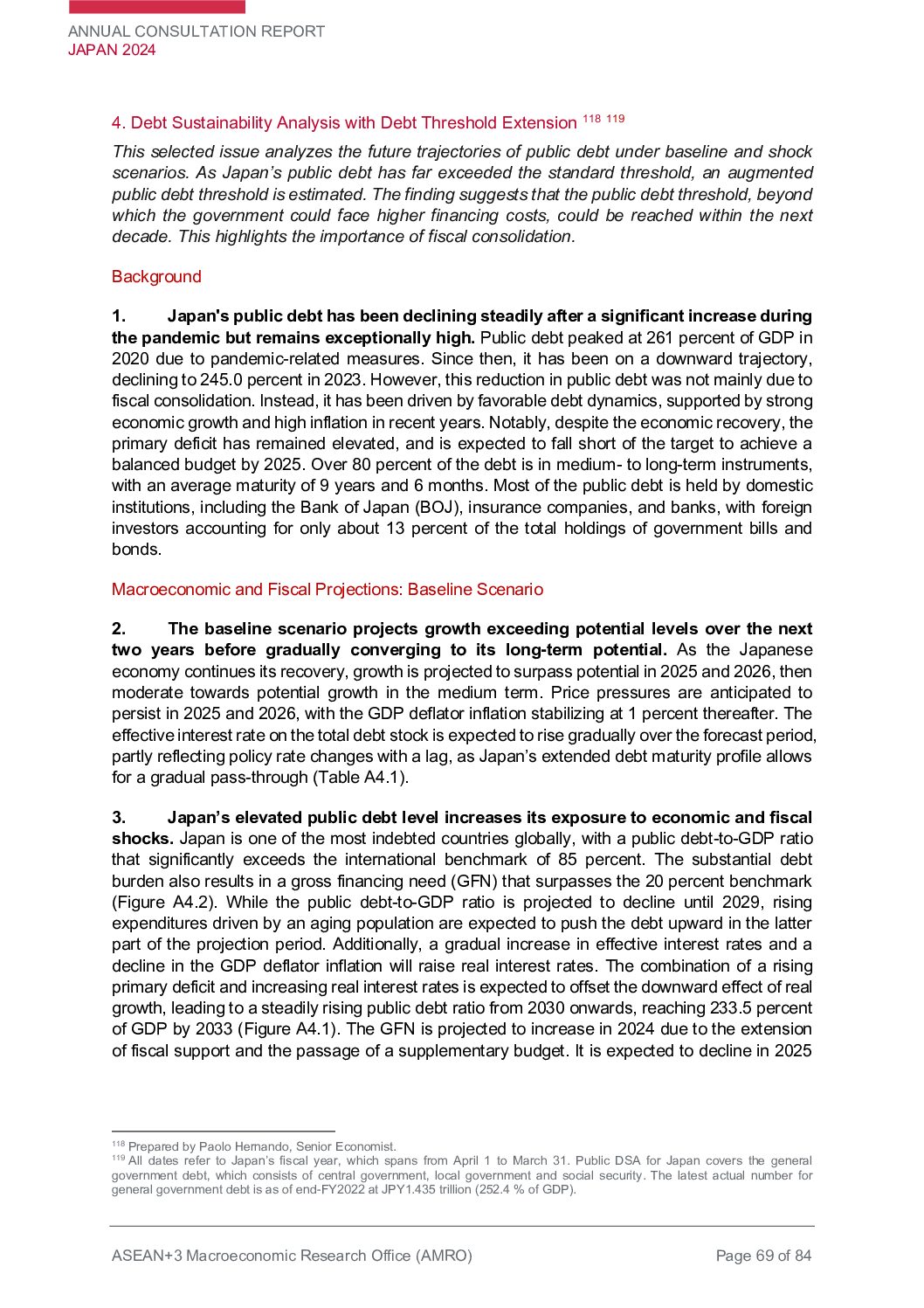 ANNUAL CONSULTATION REPORT
JAPAN 2024

4. Debt Sustainability Analysis with Debt Threshold Extension $^{118}$ $^{119}$

This selected issue analyzes the future trajectories of public debt under baseline and shock scenarios. As Japan's public debt has far exceeded the standard threshold, an augmented public debt threshold is estimated. The finding suggests that the public debt threshold, beyond which the government could face higher financing costs, could be reached within the next decade. This highlights the importance of fiscal consolidation.

Background

1. Japan's public debt has been declining steadily after a significant increase during the pandemic but remains exceptionally high. Public debt peaked at 261 percent of GDP in 2020 due to pandemic-related measures. Since then, it has been on a downward trajectory, declining to 245.0 percent in 2023. However, this reduction in public debt was not mainly due to fiscal consolidation. Instead, it has been driven by favorable debt dynamics, supported by strong economic growth and high inflation in recent years. Notably, despite the economic recovery, the primary deficit has remained elevated, and is expected to fall short of the target to achieve a balanced budget by 2025. Over 80 percent of the debt is in medium- to long-term instruments, with an average maturity of 9 years and 6 months. Most of the public debt is held by domestic institutions, including the Bank of Japan (BOJ), insurance companies, and banks, with foreign investors accounting for only about 13 percent of the total holdings of government bills and bonds.

Macroeconomic and Fiscal Projections: Baseline Scenario

2. The baseline scenario projects growth exceeding potential levels over the next two years before gradually converging to its long-term potential. As the Japanese economy continues its recovery, growth is projected to surpass potential in 2025 and 2026, then moderate towards potential growth in the medium term. Price pressures are anticipated to persist in 2025 and 2026, with the GDP deflator inflation stabilizing at 1 percent thereafter. The effective interest rate on the total debt stock is expected to rise gradually over the forecast period, partly reflecting policy rate changes with a lag, as Japan's extended debt maturity profile allows for a gradual pass-through (Table A4.1).

3. Japan's elevated public debt level increases its exposure to economic and fiscal shocks. Japan is one of the most indebted countries globally, with a public debt-to-GDP ratio that significantly exceeds the international benchmark of 85 percent. The substantial debt burden also results in a gross financing need (GFN) that surpasses the 20 percent benchmark (Figure A4.2). While the public debt-to-GDP ratio is projected to decline until 2029, rising expenditures driven by an aging population are expected to push the debt upward in the latter part of the projection period. Additionally, a gradual increase in effective interest rates and a decline in the GDP deflator inflation will raise real interest rates. The combination of a rising primary deficit and increasing real interest rates is expected to offset the downward effect of real growth, leading to a steadily rising public debt ratio from 2030 onwards, reaching 233.5 percent of GDP by 2033 (Figure A4.1). The GFN is projected to increase in 2024 due to the extension of fiscal support and the passage of a supplementary budget. It is expected to decline in 2025

$^{118}$ Prepared by Paolo Hernando, Senior Economist.
$^{119}$ All dates refer to Japan's fiscal year, which spans from April 1 to March 31. Public DSA for Japan covers the general government debt, which consists of central government, local government and social security. The latest actual number for general government debt is as of end-FY2022 at JPY1.435 trillion (252.4 % of GDP).

ASEAN+3 Macroeconomic Research Office (AMRO) Page 69 of 84